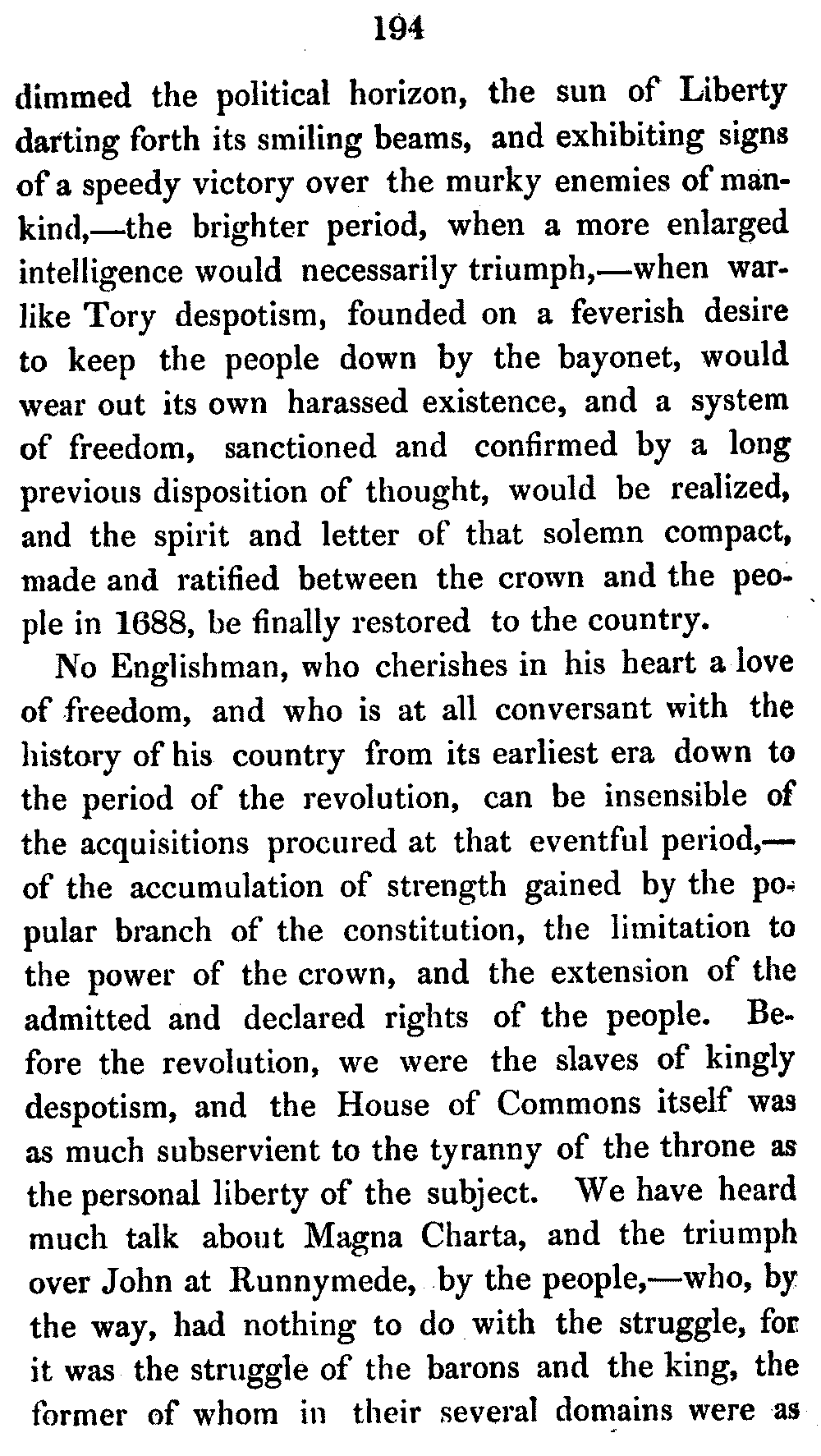 194

dimmed the political horizon, the sun of Liberty darting forth its smiling beams, and exhibiting signs of a speedy victory over the murky enemies of mankind,—the brighter period, when a more enlarged intelligence would necessarily triumph,—when warlike Tory despotism, founded on a feverish desire to keep the people down by the bayonet, would wear out its own harassed existence, and a system of freedom, sanctioned and confirmed by a long previous disposition of thought, would be realized, and the spirit and letter of that solemn compact, made and ratified between the crown and the people in 1688, be finally restored to the country.

No Englishman, who cherishes in his heart a love of freedom, and who is at all conversant with the history of his country from its earliest era down to the period of the revolution, can be insensible of the acquisitions procured at that eventful period,—of the accumulation of strength gained by the popular branch of the constitution, the limitation to the power of the crown, and the extension of the admitted and declared rights of the people. Before the revolution, we were the slaves of kingly despotism, and the House of Commons itself was as much subservient to the tyranny of the throne as the personal liberty of the subject. We have heard much talk about Magna Charta, and the triumph over John at Runnymede, by the people,—who, by the way, had nothing to do with the struggle, for it was the struggle of the barons and the king, the former of whom in their several domains were as